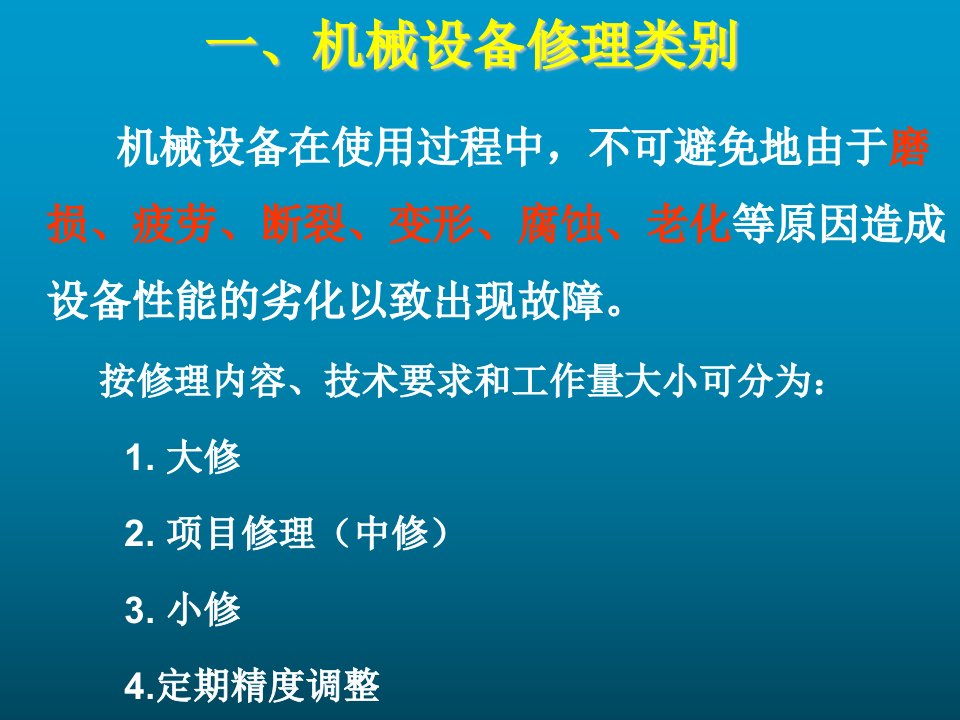 一、机械设备修理类别

机械设备在使用过程中，不可避免地由于磨损、疲劳、断裂、变形、腐蚀、老化等原因造成设备性能的劣化以致出现故障。

按修理内容、技术要求和工作量大小可分为：

1. 大修

2. 项目修理（中修）

3. 小修

4.定期精度调整